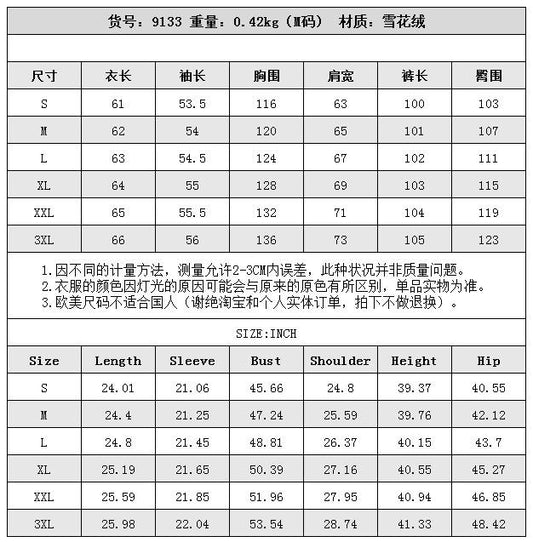 货号：9133 重量：0.42kg（M码） 材质：雪花绒

| 尺寸 | 衣长 | 袖长 | 胸围 | 肩宽 | 裤长 | 臀围 |
|---|---|---|---|---|---|---|
| S | 61 | 53.5 | 116 | 63 | 100 | 103 |
| M | 62 | 54 | 120 | 65 | 101 | 107 |
| L | 63 | 54.5 | 124 | 67 | 102 | 111 |
| XL | 64 | 55 | 128 | 69 | 103 | 115 |
| XXL | 65 | 55.5 | 132 | 71 | 104 | 119 |
| 3XL | 66 | 56 | 136 | 73 | 105 | 123 |

1.因不同的计量方法，测量允许2-3CM内误差，此种状况并非质量问题。
2.衣服的颜色因灯光的原因可能会与原来的原色有所区别，单品实物为准。
3.欧美尺码不适合国人（谢绝淘宝和个人实体订单，拍下不做退换）。

SIZE:INCH

| Size | Length | Sleeve | Bust | Shoulder | Height | Hip |
|---|---|---|---|---|---|---|
| S | 24.01 | 21.06 | 45.66 | 24.8 | 39.37 | 40.55 |
| M | 24.4 | 21.25 | 47.24 | 25.59 | 39.76 | 42.12 |
| L | 24.8 | 21.45 | 48.81 | 26.37 | 40.15 | 43.7 |
| XL | 25.19 | 21.65 | 50.39 | 27.16 | 40.55 | 45.27 |
| XXL | 25.59 | 21.85 | 51.96 | 27.95 | 40.94 | 46.85 |
| 3XL | 25.98 | 22.04 | 53.54 | 28.74 | 41.33 | 48.42 |